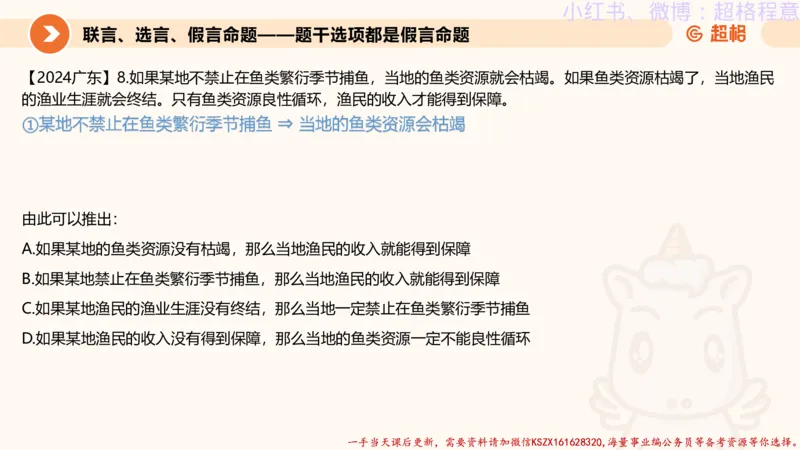 小红书、微博：超格程意

联言、选言、假言命题——题干选项都是假言命题

超格

【2024广东】8.如果某地不禁止在鱼类繁衍季节捕鱼，当地的鱼类资源就会枯竭。如果鱼类资源枯竭了，当地渔民的渔业生涯就会终结。只有鱼类资源良性循环，渔民的收入才能得到保障。

①某地不禁止在鱼类繁衍季节捕鱼 ⇒ 当地的鱼类资源会枯竭

由此可以推出：

A.如果某地的鱼类资源没有枯竭，那么当地渔民的收入就能得到保障

B.如果某地禁止在鱼类繁衍季节捕鱼，那么当地渔民的收入就能得到保障

C.如果某地渔民的渔业生涯没有终结，那么当地一定禁止在鱼类繁衍季节捕鱼

D.如果某地渔民的收入没有得到保障，那么当地的鱼类资源一定不能良性循环

一手当天课后更新，需要资料请加微信KSZX161628320，海量事业编公务员等备考资源等你选择。